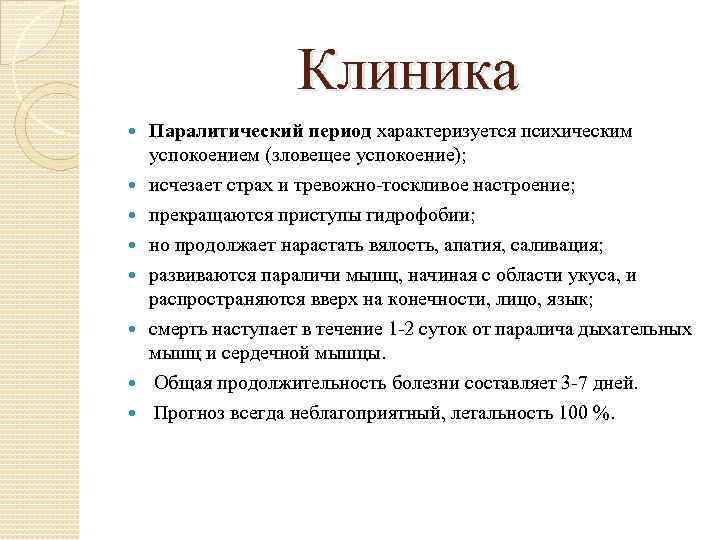 Клиника

- Паралитический период характеризуется психическим успокоением (зловещее успокоение);
- исчезает страх и тревожно-тоскливое настроение;
- прекращаются приступы гидрофобии;
- но продолжает нарастать вялость, апатия, саливация;
- развиваются параличи мышц, начиная с области укуса, и распространяются вверх на конечности, лицо, язык;
- смерть наступает в течение 1-2 суток от паралича дыхательных мышц и сердечной мышцы.
- Общая продолжительность болезни составляет 3-7 дней.
- Прогноз всегда неблагоприятный, летальность 100 %.